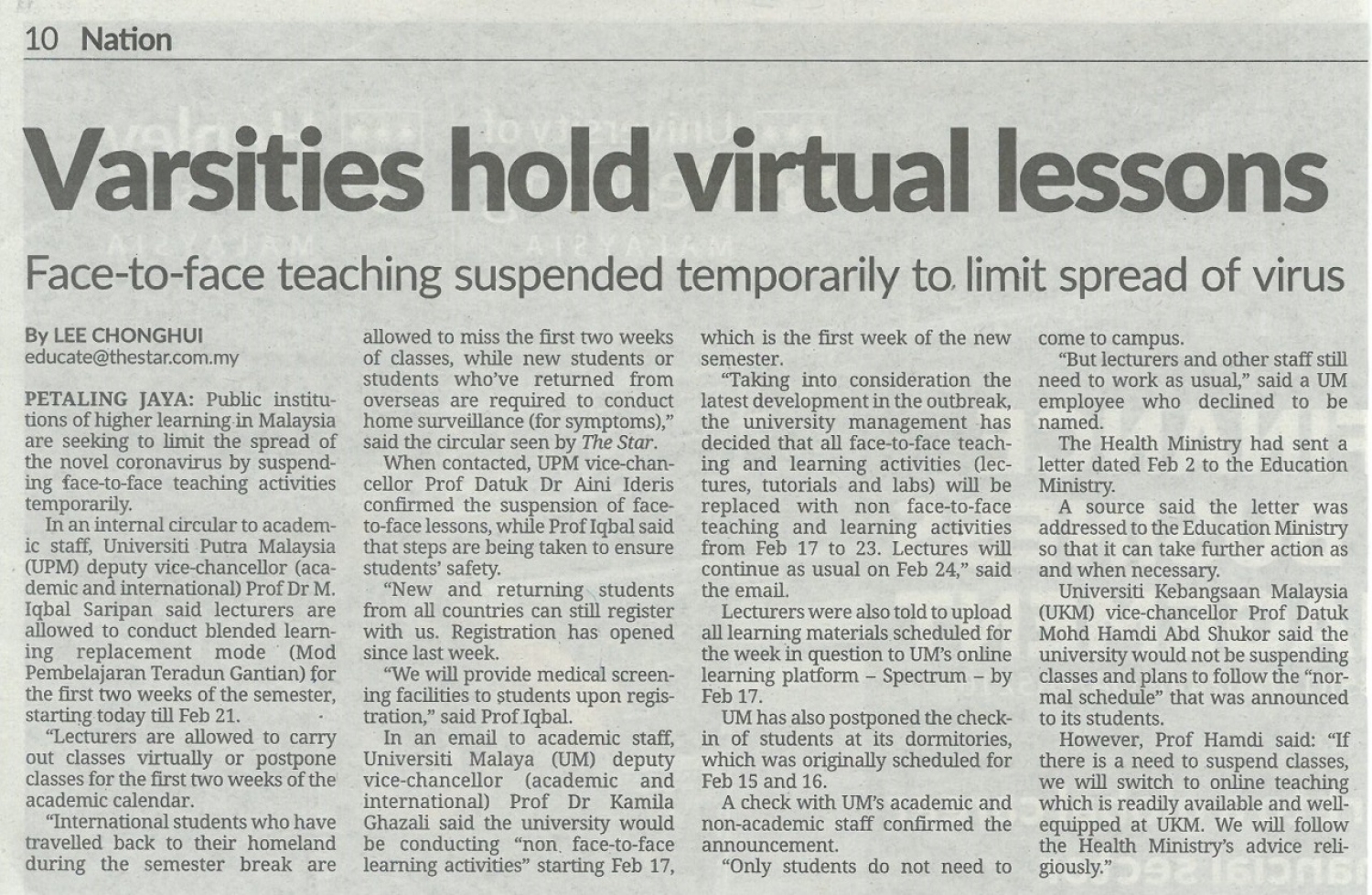 10 Nation

Varsities hold virtual lessons

Face-to-face teaching suspended temporarily to limit spread of virus

By LEE CHONGHUI
educate@thestar.com.my

PETALING JAYA: Public institutions of higher learning in Malaysia are seeking to limit the spread of the novel coronavirus by suspending face-to-face teaching activities temporarily.

In an internal circular to academic staff, Universiti Putra Malaysia (UPM) deputy vice-chancellor (academic and international) Prof Dr M. Iqbal Saripan said lecturers are allowed to conduct blended learning replacement mode (Mod Pembelajaran Teradun Gantian) for the first two weeks of the semester, starting today till Feb 21.

"Lecturers are allowed to carry out classes virtually or postpone classes for the first two weeks of the academic calendar.

"International students who have travelled back to their homeland during the semester break are allowed to miss the first two weeks of classes, while new students or students who've returned from overseas are required to conduct home surveillance (for symptoms)," said the circular seen by The Star.

When contacted, UPM vice-chancellor Prof Datuk Dr Aini Ideris confirmed the suspension of face-to-face lessons, while Prof Iqbal said that steps are being taken to ensure students' safety.

"New and returning students from all countries can still register with us. Registration has opened since last week.

"We will provide medical screening facilities to students upon registration," said Prof Iqbal.

In an email to academic staff, Universiti Malaya (UM) deputy vice-chancellor (academic and international) Prof Dr Kamila Ghazali said the university would be conducting "non face-to-face learning activities" starting Feb 17, which is the first week of the new semester.

"Taking into consideration the latest development in the outbreak, the university management has decided that all face-to-face teaching and learning activities (lectures, tutorials and labs) will be replaced with non face-to-face teaching and learning activities from Feb 17 to 23. Lectures will continue as usual on Feb 24," said the email.

Lecturers were also told to upload all learning materials scheduled for the week in question to UM's online learning platform – Spectrum – by Feb 17.

UM has also postponed the check-in of students at its dormitories, which was originally scheduled for Feb 15 and 16.

A check with UM's academic and non-academic staff confirmed the announcement.

"Only students do not need to come to campus.

"But lecturers and other staff still need to work as usual," said a UM employee who declined to be named.

The Health Ministry had sent a letter dated Feb 2 to the Education Ministry.

A source said the letter was addressed to the Education Ministry so that it can take further action as and when necessary.

Universiti Kebangsaan Malaysia (UKM) vice-chancellor Prof Datuk Mohd Hamdi Abd Shukor said the university would not be suspending classes and plans to follow the "normal schedule" that was announced to its students.

However, Prof Hamdi said: "If there is a need to suspend classes, we will switch to online teaching which is readily available and well-equipped at UKM. We will follow the Health Ministry's advice religiously."